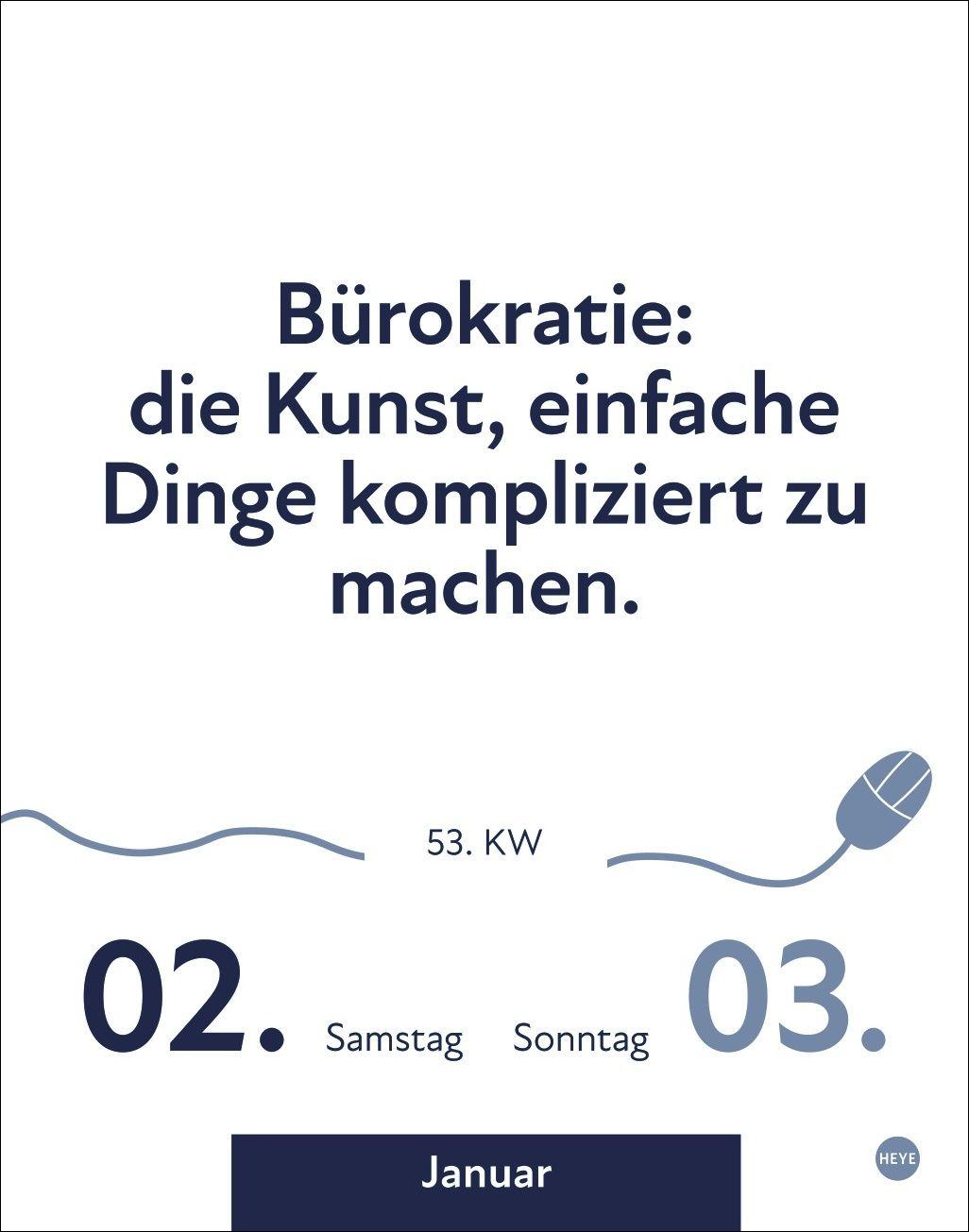 Bürokratie: die Kunst, einfache Dinge kompliziert zu machen.

53. KW

02. Samstag

Sonntag 03.

Januar

HEYE